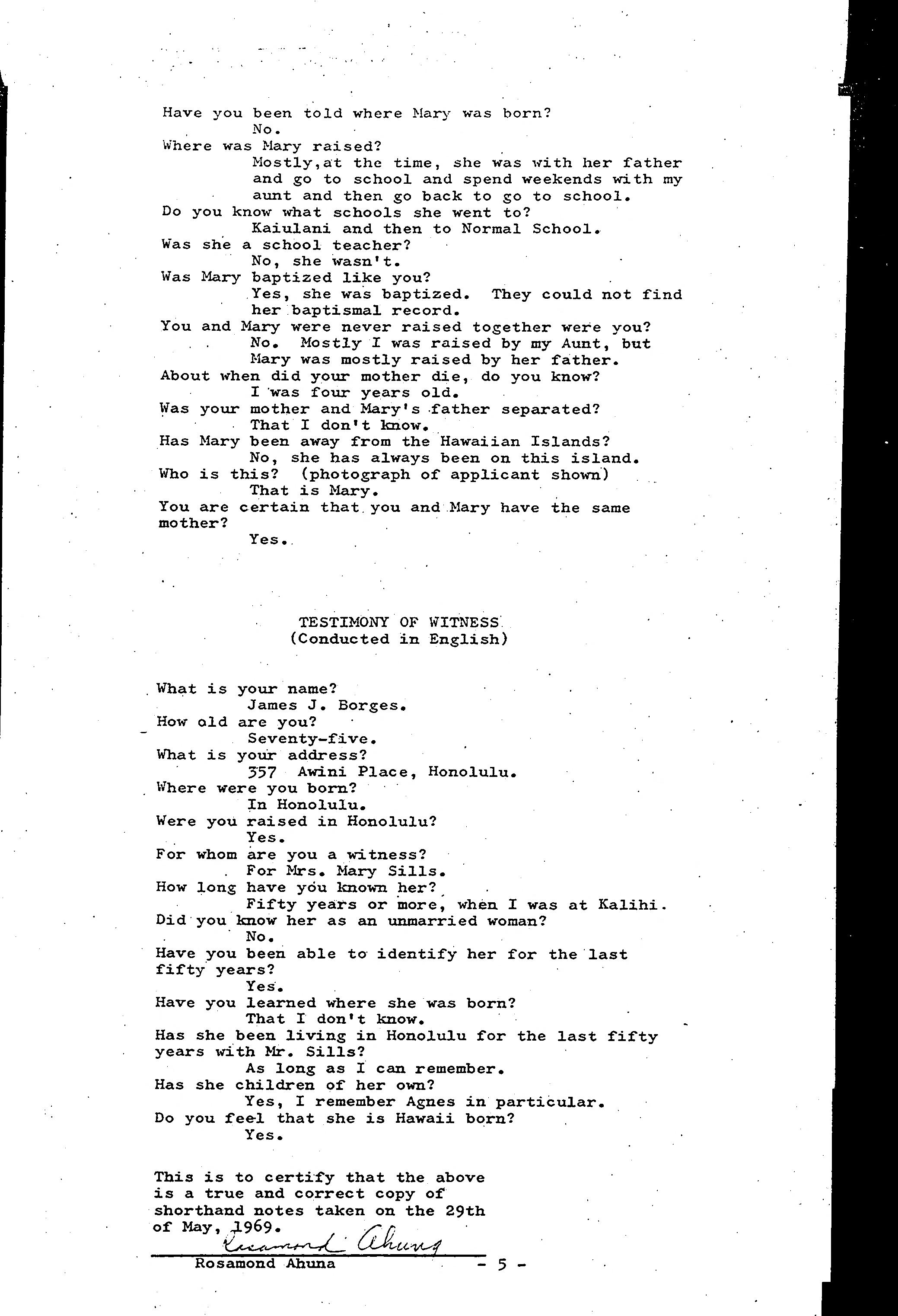 Have you been told where Mary was born?
No.
Where was Mary raised?
Mostly,at the time, she was with her father and go to school and spend weekends with my aunt and then go back to go to school.
Do you know what schools she went to?
Kaiulani and then to Normal School.
Was she a school teacher?
No, she wasn't.
Was Mary baptized like you?
Yes, she was baptized. They could not find her baptismal record.
You and Mary were never raised together were you?
No. Mostly I was raised by my Aunt, but Mary was mostly raised by her father.
About when did your mother die, do you know?
I was four years old.
Was your mother and Mary's father separated?
That I don't know.
Has Mary been away from the Hawaiian Islands?
No, she has always been on this island.
Who is this? (photograph of applicant shown)
That is Mary.
You are certain that you and Mary have the same mother?
Yes.

TESTIMONY OF WITNESS
(Conducted in English)

What is your name?
James J. Borges.
How old are you?
Seventy-five.
What is your address?
357 Awini Place, Honolulu.
Where were you born?
In Honolulu.
Were you raised in Honolulu?
Yes.
For whom are you a witness?
For Mrs. Mary Sills.
How long have you known her?
Fifty years or more, when I was at Kalihi.
Did you know her as an unmarried woman?
No.
Have you been able to identify her for the last fifty years?
Yes.
Have you learned where she was born?
That I don't know.
Has she been living in Honolulu for the last fifty years with Mr. Sills?
As long as I can remember.
Has she children of her own?
Yes, I remember Agnes in particular.
Do you feel that she is Hawaii born?
Yes.

This is to certify that the above is a true and correct copy of shorthand notes taken on the 29th of May, 1969.
Rosamond Ahuna
Rosamond Ahuna
- 5 -